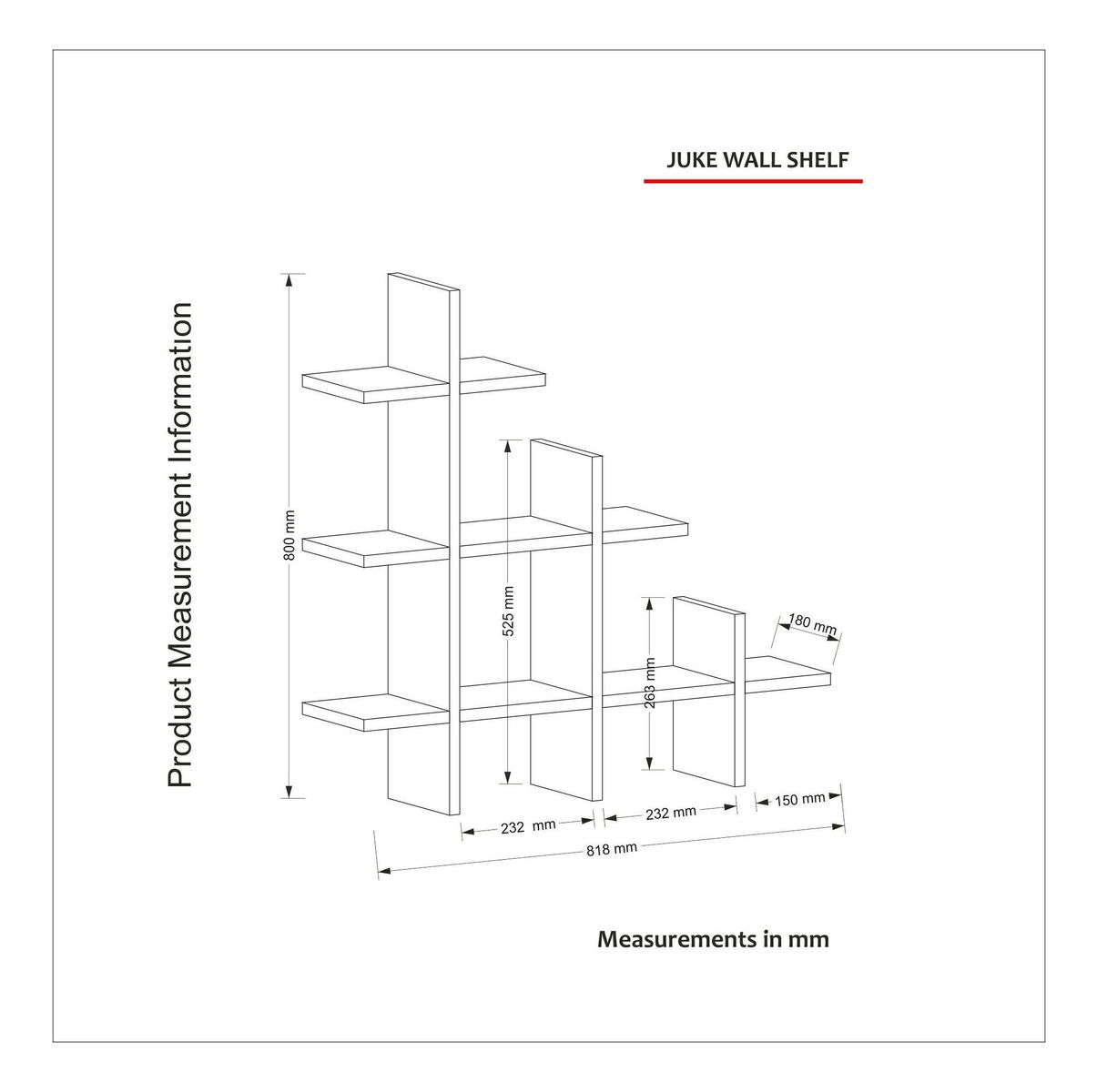 JUKE WALL SHELF

Product Measurement Information

800 mm

525 mm

263 mm

180 mm

232 mm

232 mm

150 mm

818 mm

Measurements in mm